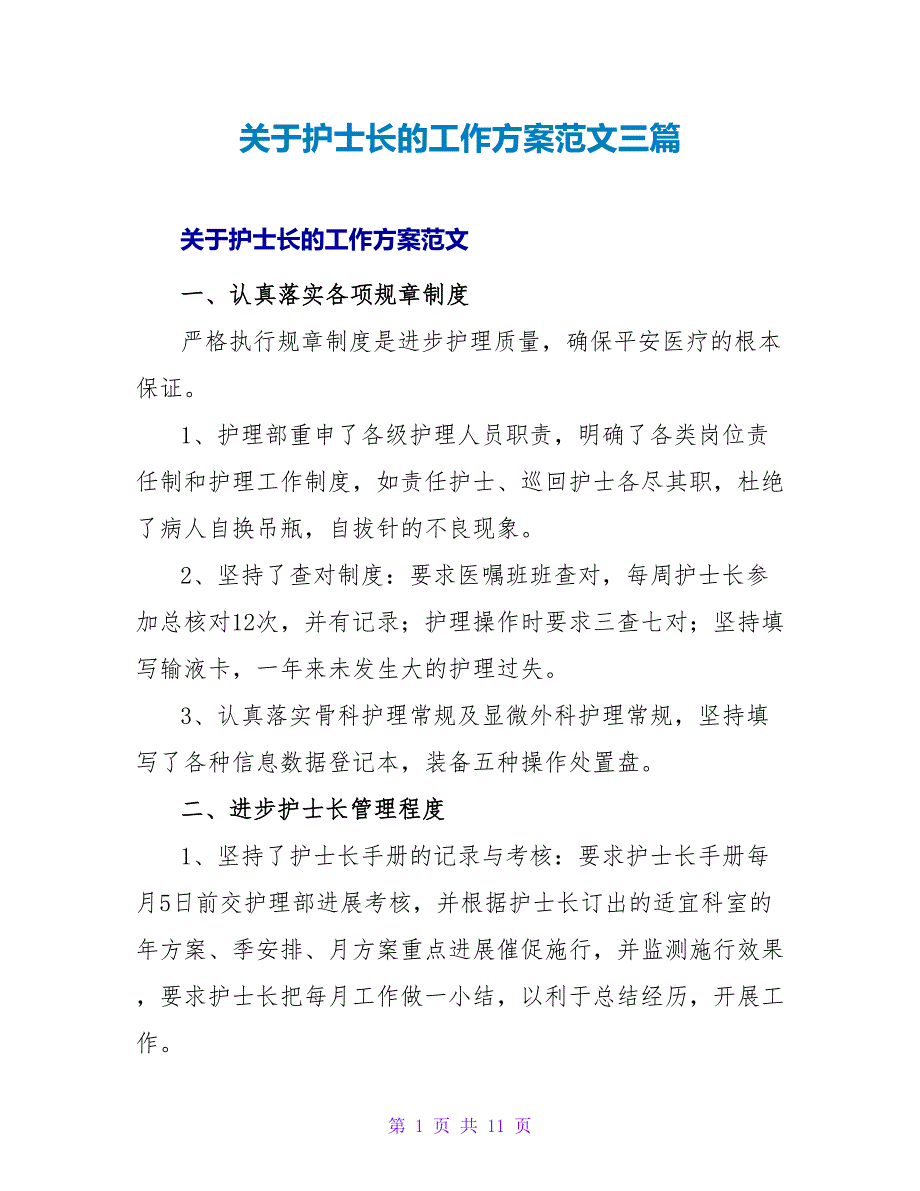 关于护士长的工作方案范文三篇

关于护士长的工作方案范文

一、认真落实各项规章制度

严格执行规章制度是进步护理质量，确保平安医疗的根本保证。

1、护理部重申了各级护理人员职责，明确了各类岗位责任制和护理工作制度，如责任护士、巡回护士各尽其职，杜绝了病人自换吊瓶，自拔针的不良现象。

2、坚持了查对制度：要求医嘱班班查对，每周护士长参加总核对12次，并有记录；护理操作时要求三查七对；坚持填写输液卡，一年来未发生大的护理过失。

3、认真落实骨科护理常规及显微外科护理常规，坚持填写了各种信息数据登记本，装备五种操作处置盘。

二、进步护士长管理程度

1、坚持了护士长手册的记录与考核：要求护士长手册每月5日前交护理部进展考核，并根据护士长订出的适宜科室的年方案、季安排、月方案重点进展催促施行，并监测施行效果，要求护士长把每月工作做一小结，以利于总结经历，开展工作。

第 1 页 共 11 页